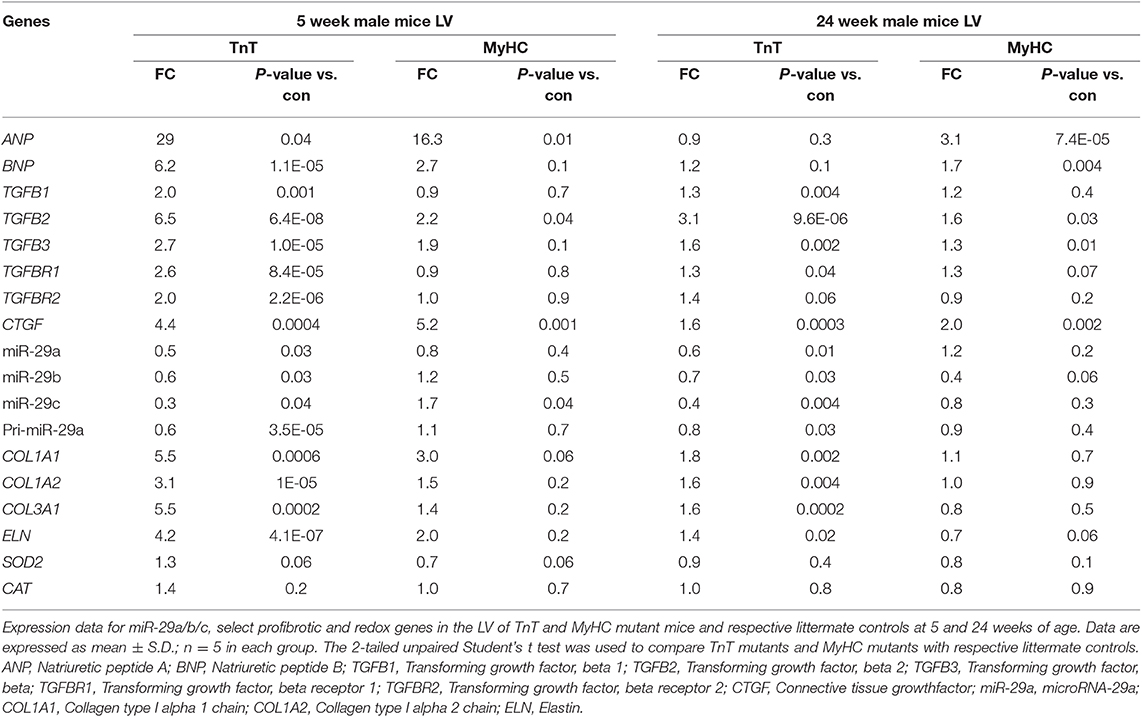 | Genes | 5 week male mice LV | | | | 24 week male mice LV | | | |
|---|---|---|---|---|---|---|---|---|
| | TnT | | MyHC | | TnT | | MyHC | |
| | FC | P-value vs. con | FC | P-value vs. con | FC | P-value vs. con | FC | P-value vs. con |
| ANP | 29 | 0.04 | 16.3 | 0.01 | 0.9 | 0.3 | 3.1 | 7.4E-05 |
| BNP | 6.2 | 1.1E-05 | 2.7 | 0.1 | 1.2 | 0.1 | 1.7 | 0.004 |
| TGFB1 | 2.0 | 0.001 | 0.9 | 0.7 | 1.3 | 0.004 | 1.2 | 0.4 |
| TGFB2 | 6.5 | 6.4E-08 | 2.2 | 0.04 | 3.1 | 9.6E-06 | 1.6 | 0.03 |
| TGFB3 | 2.7 | 1.0E-05 | 1.9 | 0.1 | 1.6 | 0.002 | 1.3 | 0.01 |
| TGFBR1 | 2.6 | 8.4E-05 | 0.9 | 0.8 | 1.3 | 0.04 | 1.3 | 0.07 |
| TGFBR2 | 2.0 | 2.2E-06 | 1.0 | 0.9 | 1.4 | 0.06 | 0.9 | 0.2 |
| CTGF | 4.4 | 0.0004 | 5.2 | 0.001 | 1.6 | 0.0003 | 2.0 | 0.002 |
| miR-29a | 0.5 | 0.03 | 0.8 | 0.4 | 0.6 | 0.01 | 1.2 | 0.2 |
| miR-29b | 0.6 | 0.03 | 1.2 | 0.5 | 0.7 | 0.03 | 0.4 | 0.06 |
| miR-29c | 0.3 | 0.04 | 1.7 | 0.04 | 0.4 | 0.004 | 0.8 | 0.3 |
| Pri-miR-29a | 0.6 | 3.5E-05 | 1.1 | 0.7 | 0.8 | 0.03 | 0.9 | 0.4 |
| COL1A1 | 5.5 | 0.0006 | 3.0 | 0.06 | 1.8 | 0.002 | 1.1 | 0.7 |
| COL1A2 | 3.1 | 1E-05 | 1.5 | 0.2 | 1.6 | 0.004 | 1.0 | 0.9 |
| COL3A1 | 5.5 | 0.0002 | 1.4 | 0.2 | 1.6 | 0.0002 | 0.8 | 0.5 |
| ELN | 4.2 | 4.1E-07 | 2.0 | 0.2 | 1.4 | 0.02 | 0.7 | 0.06 |
| SOD2 | 1.3 | 0.06 | 0.7 | 0.06 | 0.9 | 0.4 | 0.8 | 0.1 |
| CAT | 1.4 | 0.2 | 1.0 | 0.7 | 1.0 | 0.8 | 0.8 | 0.9 |

Expression data for miR-29a/b/c, select profibrotic and redox genes in the LV of TnT and MyHC mutant mice and respective littermate controls at 5 and 24 weeks of age. Data are expressed as mean ± S.D.; n = 5 in each group. The 2-tailed unpaired Student's t test was used to compare TnT mutants and MyHC mutants with respective littermate controls. ANP, Natriuretic peptide A; BNP, Natriuretic peptide B; TGFB1, Transforming growth factor, beta 1; TGFB2, Transforming growth factor, beta 2; TGFB3, Transforming growth factor, beta; TGFBR1, Transforming growth factor, beta receptor 1; TGFBR2, Transforming growth factor, beta receptor 2; CTGF, Connective tissue growthfactor; miR-29a, microRNA-29a; COL1A1, Collagen type I alpha 1 chain; COL1A2, Collagen type I alpha 2 chain; ELN, Elastin.